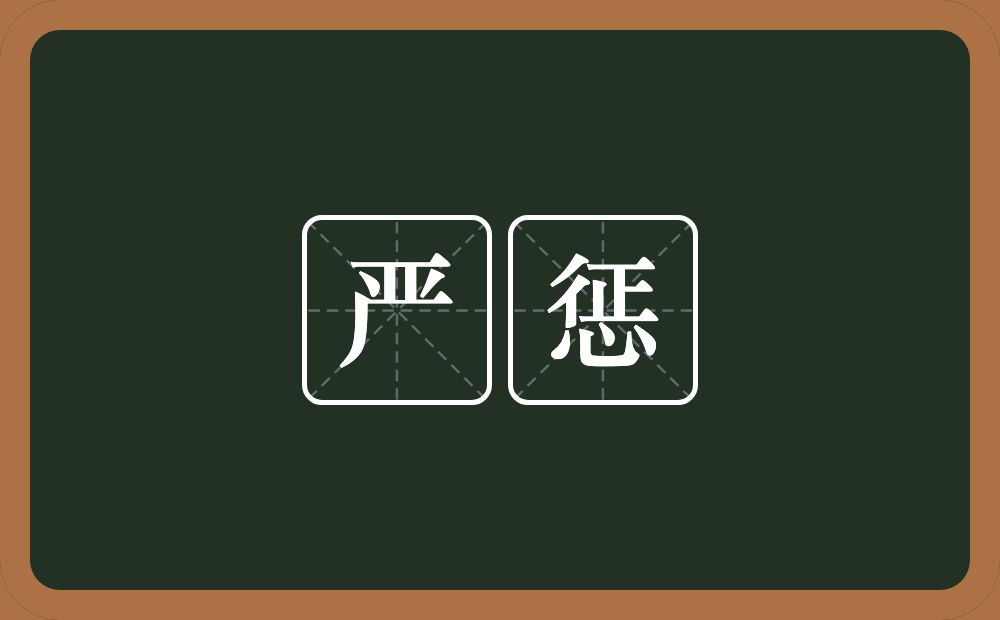 严惩